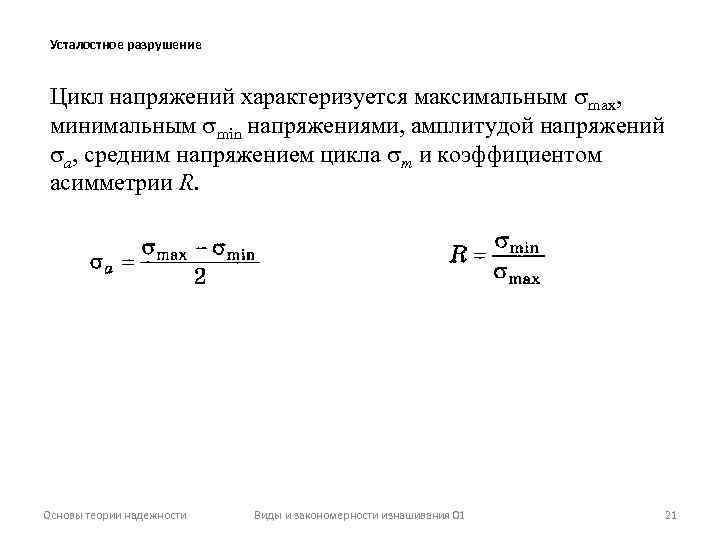 Усталостное разрушение

Цикл напряжений характеризуется максимальным $\sigma_{max}$, минимальным $\sigma_{min}$ напряжениями, амплитудой напряжений $\sigma_a$, средним напряжением цикла $\sigma_m$ и коэффициентом асимметрии $R$.

$\sigma_a = \frac{\sigma_{max} - \sigma_{min}}{2}$

$R = \frac{\sigma_{min}}{\sigma_{max}}$

Основы теории надежности

Виды и закономерности изнашивания 01

21